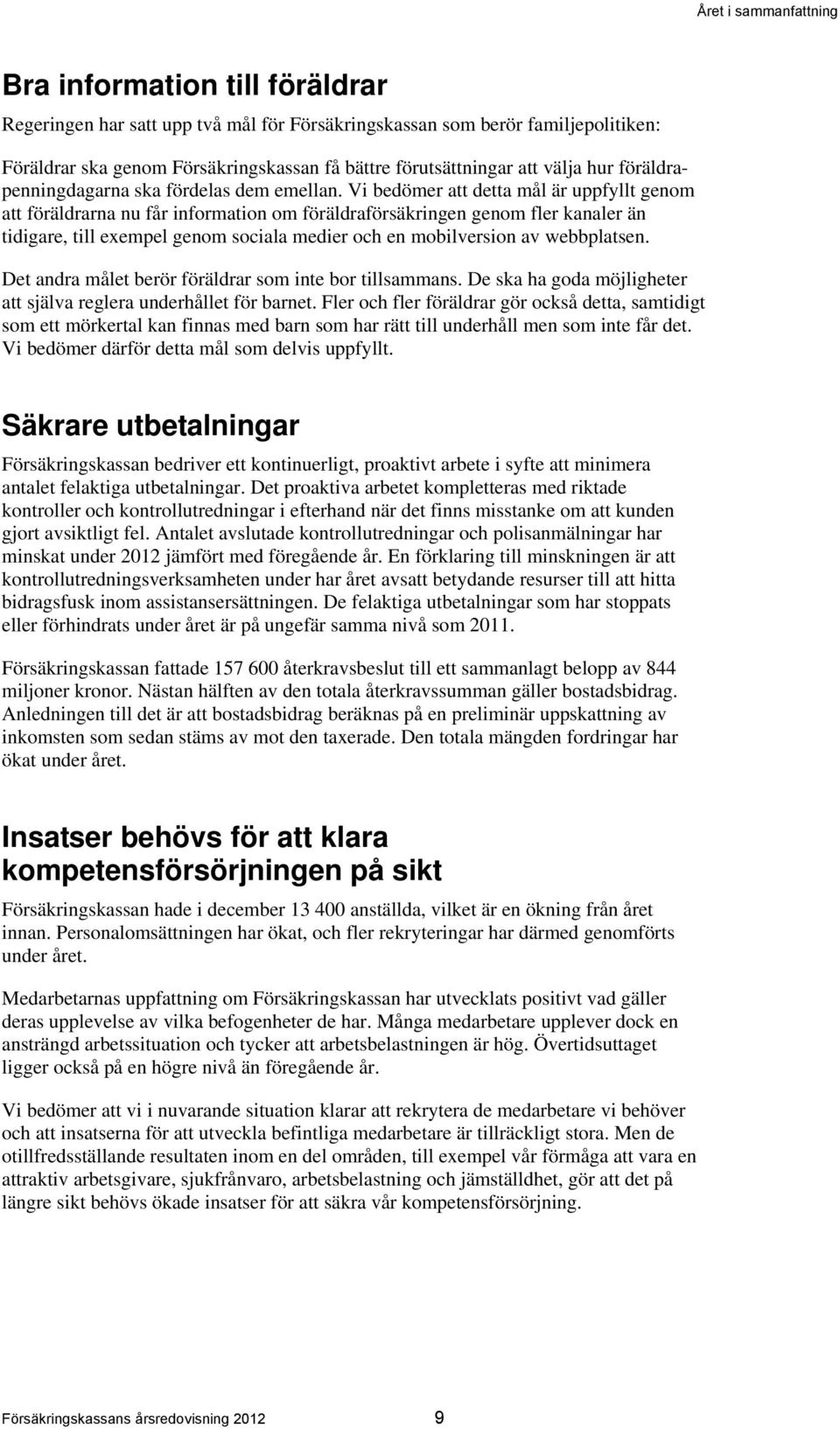 Året i sammanfattning

Bra information till föräldrar

Regeringen har satt upp två mål för Försäkringskassan som berör familjepolitiken:

Föräldrar ska genom Försäkringskassan få bättre förutsättningar att välja hur föräldrapenningdagarna ska fördelas dem emellan. Vi bedömer att detta mål är uppfyllt genom att föräldrarna nu får information om föräldraförsäkringen genom fler kanaler än tidigare, till exempel genom sociala medier och en mobilversion av webbplatsen.

Det andra målet berör föräldrar som inte bor tillsammans. De ska ha goda möjligheter att själva reglera underhållet för barnet. Fler och fler föräldrar gör också detta, samtidigt som ett mörkertal kan finnas med barn som har rätt till underhåll men som inte får det. Vi bedömer därför detta mål som delvis uppfyllt.

Säkrare utbetalningar

Försäkringskassan bedriver ett kontinuerligt, proaktivt arbete i syfte att minimera antalet felaktiga utbetalningar. Det proaktiva arbetet kompletteras med riktade kontroller och kontrollutredningar i efterhand när det finns misstanke om att kunden gjort avsiktligt fel. Antalet avslutade kontrollutredningar och polisanmälningar har minskat under 2012 jämfört med föregående år. En förklaring till minskningen är att kontrollutredningsverksamheten under har året avsatt betydande resurser till att hitta bidragsfusk inom assistansersättningen. De felaktiga utbetalningar som har stoppats eller förhindrats under året är på ungefär samma nivå som 2011.

Försäkringskassan fattade 157 600 återkravsbeslut till ett sammanlagt belopp av 844 miljoner kronor. Nästan hälften av den totala återkravssumman gäller bostadsbidrag. Anledningen till det är att bostadsbidrag beräknas på en preliminär uppskattning av inkomsten som sedan stäms av mot den taxerade. Den totala mängden fordringar har ökat under året.

Insatser behövs för att klara kompetensförsörjningen på sikt

Försäkringskassan hade i december 13 400 anställda, vilket är en ökning från året innan. Personalomsättningen har ökat, och fler rekryteringar har därmed genomförts under året.

Medarbetarnas uppfattning om Försäkringskassan har utvecklats positivt vad gäller deras upplevelse av vilka befogenheter de har. Många medarbetare upplever dock en ansträngd arbetssituation och tycker att arbetsbelastningen är hög. Övertidsuttaget ligger också på en högre nivå än föregående år.

Vi bedömer att vi i nuvarande situation klarar att rekrytera de medarbetare vi behöver och att insatserna för att utveckla befintliga medarbetare är tillräckligt stora. Men de otillfredsställande resultaten inom en del områden, till exempel vår förmåga att vara en attraktiv arbetsgivare, sjukfrånvaro, arbetsbelastning och jämställdhet, gör att det på längre sikt behövs ökade insatser för att säkra vår kompetensförsörjning.

Försäkringskassans årsredovisning 2012 9